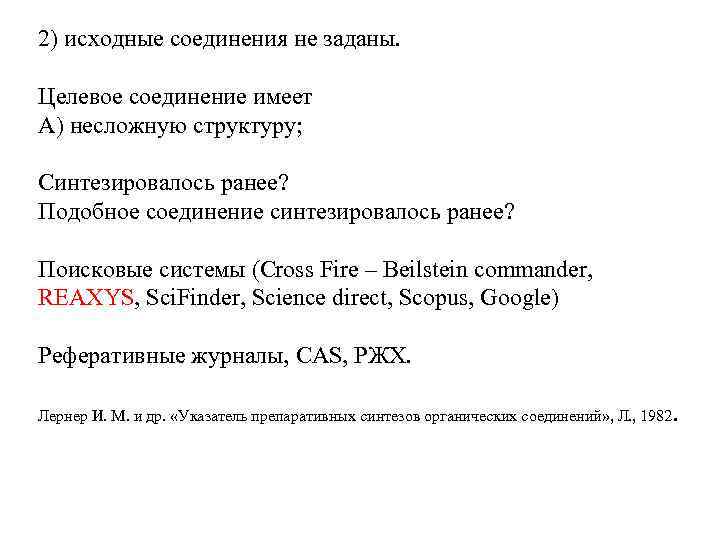 2) исходные соединения не заданы.

Целевое соединение имеет
А) несложную структуру;

Синтезировалось ранее?
Подобное соединение синтезировалось ранее?

Поисковые системы (Cross Fire – Beilstein commander, REAXYS, SciFinder, Science direct, Scopus, Google)

Реферативные журналы, CAS, РЖХ.

Лернер И. М. и др. «Указатель препаративных синтезов органических соединений», Л, 1982.